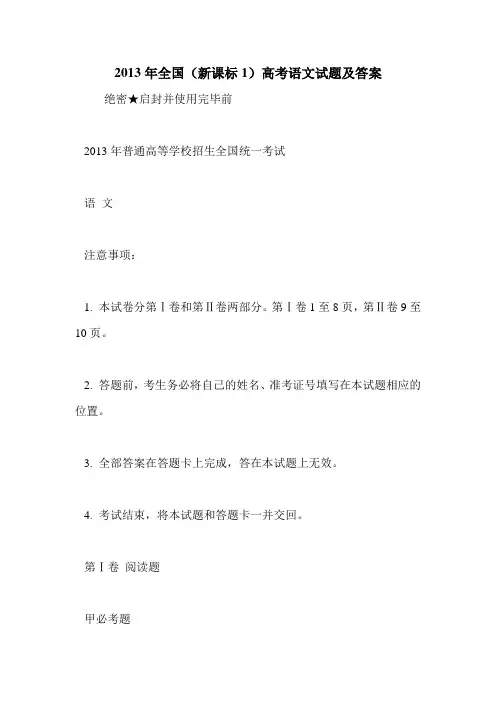 2013 年全国（新课标 1）高考语文试题及答案

绝密★启封并使用完毕前

2013 年普通高等学校招生全国统一考试

语 文

注意事项：

1. 本试卷分第Ⅰ卷和第Ⅱ卷两部分。第Ⅰ卷 1 至 8 页，第Ⅱ卷 9 至 10 页。

2. 答题前，考生务必将自己的姓名、准考证号填写在本试题相应的位置。

3. 全部答案在答题卡上完成，答在本试题上无效。

4. 考试结束，将本试题和答题卡一并交回。

第Ⅰ卷 阅读题

甲必考题